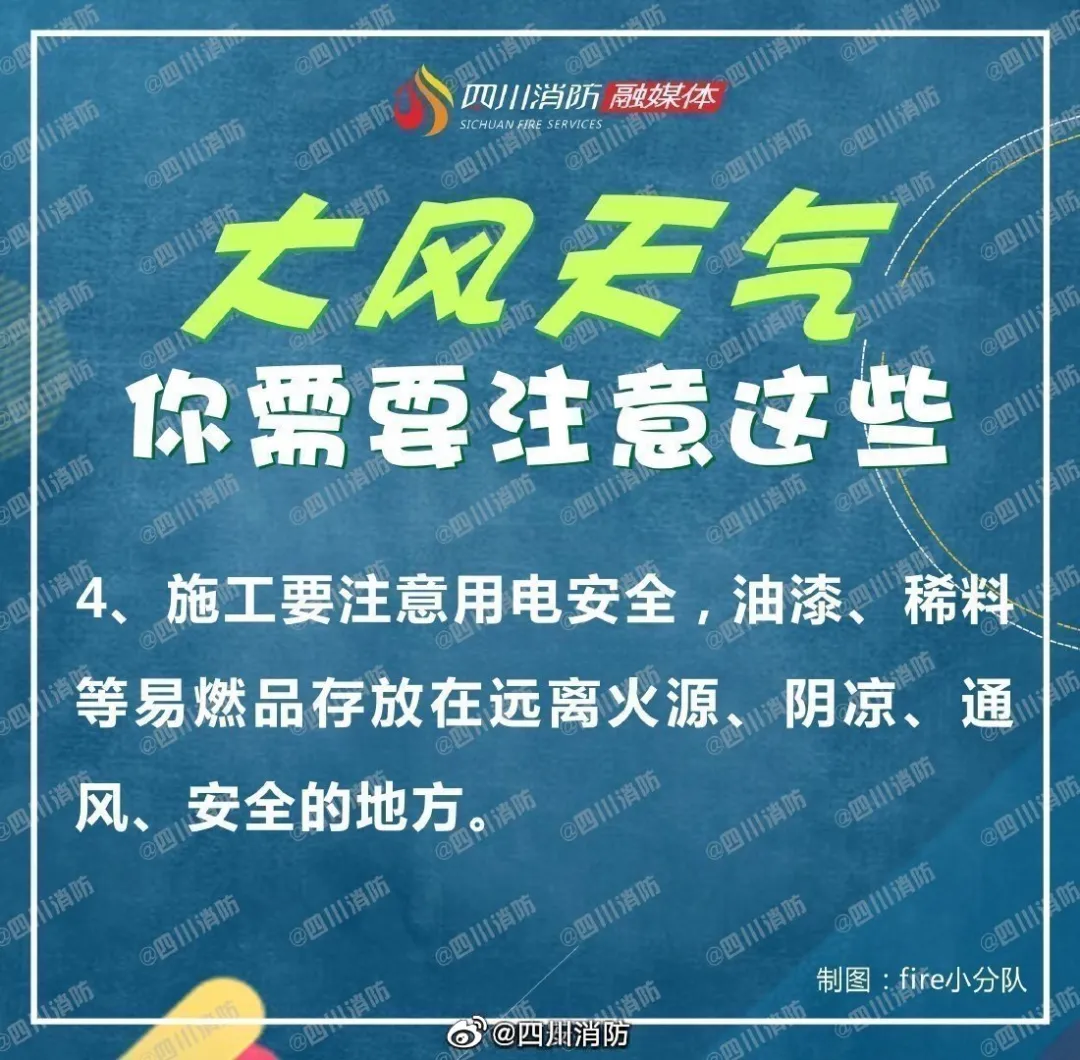 四川消防 融媒体
SICHUAN FIRE SERVICES

大风天气
你需要注意这些

4、施工要注意用电安全，油漆、稀料等易燃品存放在远离火源、阴凉、通风、安全的地方。

制图：fire小分队

@四川消防